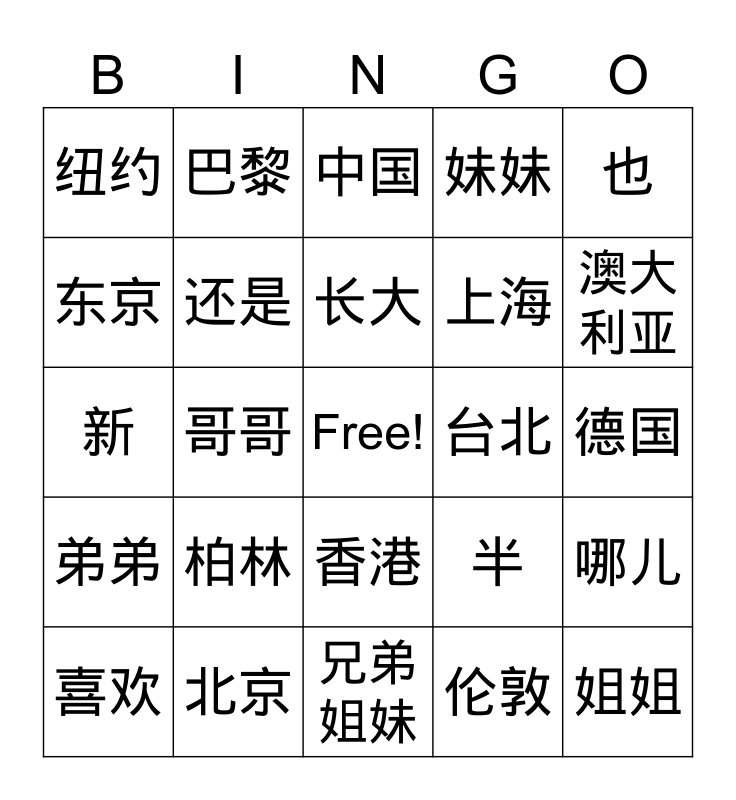 | B | I | N | G | O |
|---|---|---|---|---|
| 纽约 | 巴黎 | 中国 | 妹妹 | 也 |
| 东京 | 还是 | 长大 | 上海 | 澳大利亚 |
| 新 | 哥哥 | Free! | 台北 | 德国 |
| 弟弟 | 柏林 | 香港 | 半 | 哪儿 |
| 喜欢 | 北京 | 兄弟姐妹 | 伦敦 | 姐姐 |